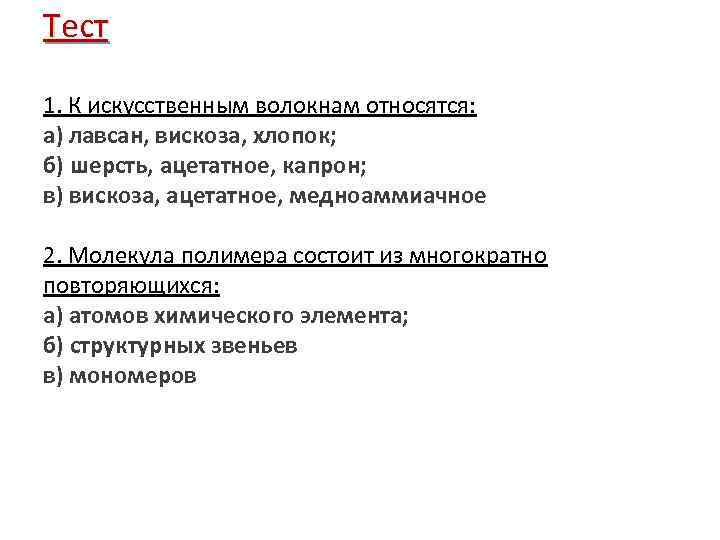 Тест

1. К искусственным волокнам относятся:
а) лавсан, вискоза, хлопок;
б) шерсть, ацетатное, капрон;
в) вискоза, ацетатное, медноаммиачное

2. Молекула полимера состоит из многократно повторяющихся:
а) атомов химического элемента;
б) структурных звеньев
в) мономеров